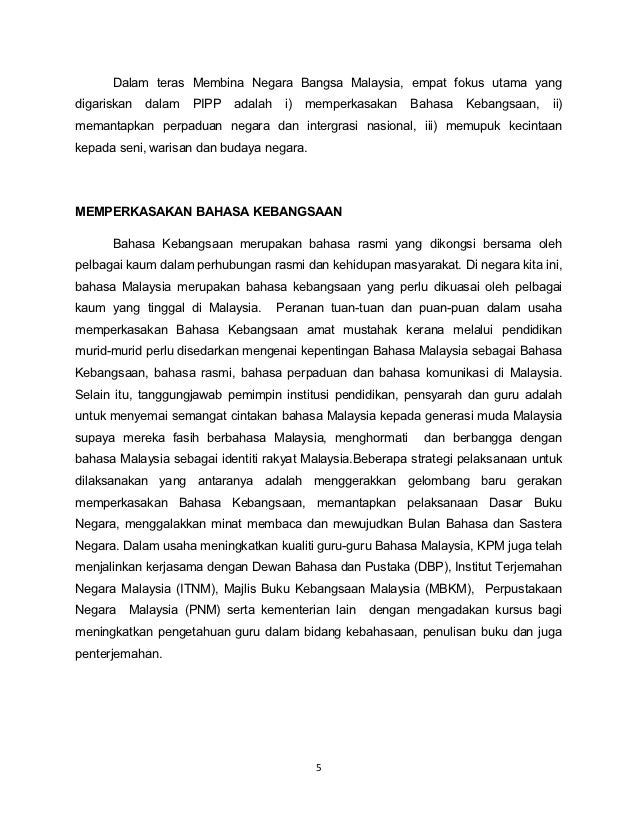 Dalam teras Membina Negara Bangsa Malaysia, empat fokus utama yang digariskan dalam PIPP adalah i) memperkasakan Bahasa Kebangsaan, ii) memantapkan perpaduan negara dan intergrasi nasional, iii) memupuk kecintaan kepada seni, warisan dan budaya negara.

MEMPERKASAKAN BAHASA KEBANGSAAN

Bahasa Kebangsaan merupakan bahasa rasmi yang dikongsi bersama oleh pelbagai kaum dalam perhubungan rasmi dan kehidupan masyarakat. Di negara kita ini, bahasa Malaysia merupakan bahasa kebangsaan yang perlu dikuasai oleh pelbagai kaum yang tinggal di Malaysia. Peranan tuan-tuan dan puan-puan dalam usaha memperkasakan Bahasa Kebangsaan amat mustahak kerana melalui pendidikan murid-murid perlu disedarkan mengenai kepentingan Bahasa Malaysia sebagai Bahasa Kebangsaan, bahasa rasmi, bahasa perpaduan dan bahasa komunikasi di Malaysia. Selain itu, tanggungjawab pemimpin institusi pendidikan, pensyarah dan guru adalah untuk menyemai semangat cintakan bahasa Malaysia kepada generasi muda Malaysia supaya mereka fasih berbahasa Malaysia, menghormati dan berbangga dengan bahasa Malaysia sebagai identiti rakyat Malaysia.Beberapa strategi pelaksanaan untuk dilaksanakan yang antaranya adalah menggerakkan gelombang baru gerakan memperkasakan Bahasa Kebangsaan, memantapkan pelaksanaan Dasar Buku Negara, menggalakkan minat membaca dan mewujudkan Bulan Bahasa dan Sastera Negara. Dalam usaha meningkatkan kualiti guru-guru Bahasa Malaysia, KPM juga telah menjalinkan kerjasama dengan Dewan Bahasa dan Pustaka (DBP), Institut Terjemahan Negara Malaysia (ITNM), Majlis Buku Kebangsaan Malaysia (MBKM), Perpustakaan Negara Malaysia (PNM) serta kementerian lain dengan mengadakan kursus bagi meningkatkan pengetahuan guru dalam bidang kebahasaan, penulisan buku dan juga penterjemahan.

5